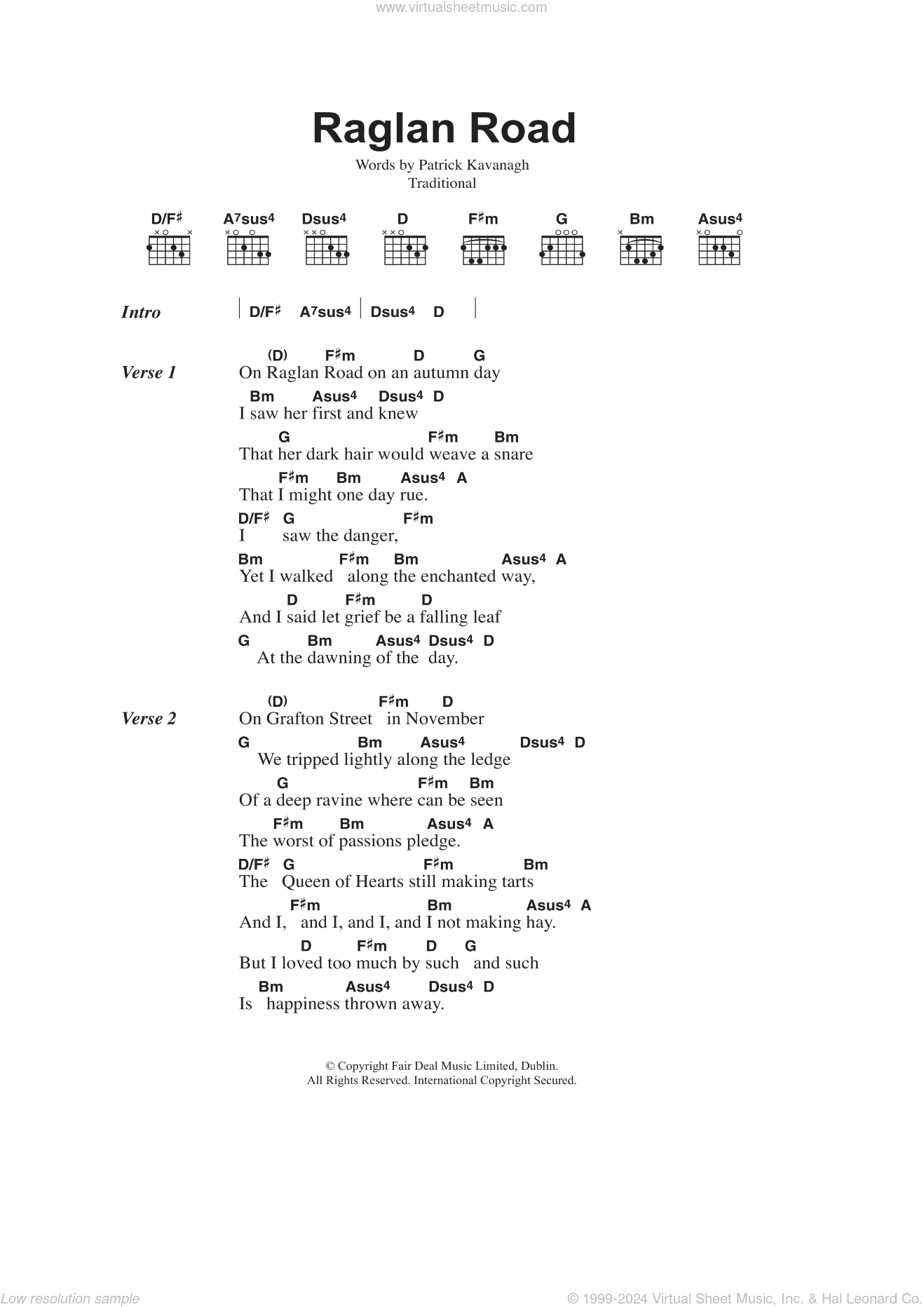 www.virtualsheetmusic.com

Raglan Road

Words by Patrick Kavanagh
Traditional

D/F♯ A7sus4 Dsus4 D F♯m G Bm Asus4

Intro | D/F♯ A7sus4 | Dsus4 D |

Verse 1
(D) F♯m D G
On Raglan Road on an autumn day
Bm Asus4 Dsus4 D
I saw her first and knew
G F♯m Bm
That her dark hair would weave a snare
F♯m Bm Asus4 A
That I might one day rue.
D/F♯ G F♯m
I saw the danger,
Bm F♯m Bm Asus4 A
Yet I walked along the enchanted way,
D F♯m D
And I said let grief be a falling leaf
G Bm Asus4 Dsus4 D
At the dawning of the day.

Verse 2
(D) F♯m D
On Grafton Street in November
G Bm Asus4 Dsus4 D
We tripped lightly along the ledge
G F♯m Bm
Of a deep ravine where can be seen
F♯m Bm Asus4 A
The worst of passions pledge.
D/F♯ G F♯m Bm
The Queen of Hearts still making tarts
F♯m Bm Asus4 A
And I, and I, and I, and I not making hay.
D F♯m D G
But I loved too much by such and such
Bm Asus4 Dsus4 D
Is happiness thrown away.

© Copyright Fair Deal Music Limited, Dublin.
All Rights Reserved. International Copyright Secured.

Low resolution sample
© 1999-2024 Virtual Sheet Music, Inc. & Hal Leonard Co.